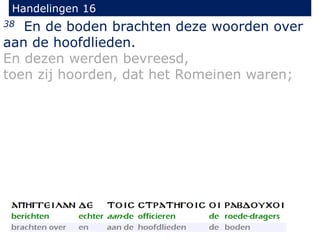 Handelingen 16

38 En de boden brachten deze woorden over aan de hoofdlieden.
En dezen werden bevreesd,
toen zij hoorden, dat het Romeinen waren;

| ΑΠΗΓΓΕΙΛΑΝ | ΔΕ | ΤΟΙϹ | ϹΤΡΑΤΗΓΟΙϹ | ΟΙ | ΡΑΒΔΟΥΧΟΙ |
|---|---|---|---|---|---|
| berichten | echter | aan-de | officieren | de | roede-dragers |
| brachten over | en | aan de | hoofdlieden | de | boden |